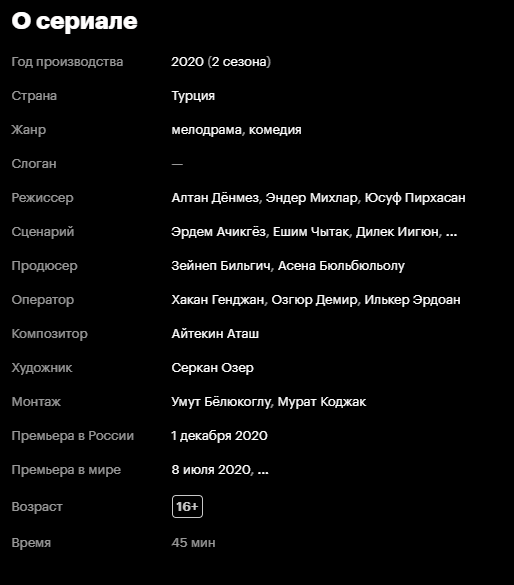 О сериале

| | |
|---|---|
| Год производства | 2020 (2 сезона) |
| Страна | Турция |
| Жанр | мелодрама, комедия |
| Слоган | — |
| Режиссер | Алтан Дёнмез, Эндер Михлар, Юсуф Пирхасан |
| Сценарий | Эрдем Ачикгёз, Ешим Чытак, Дилек Иигюн, ... |
| Продюсер | Зейнеп Бильгич, Асена Бюльбюльолу |
| Оператор | Хакан Генджан, Озгюр Демир, Илькер Эрдоан |
| Композитор | Айтекин Аташ |
| Художник | Серкан Озер |
| Монтаж | Умут Бёлюкоглу, Мурат Коджак |
| Премьера в России | 1 декабря 2020 |
| Премьера в мире | 8 июля 2020, ... |
| Возраст | 16+ |
| Время | 45 мин |